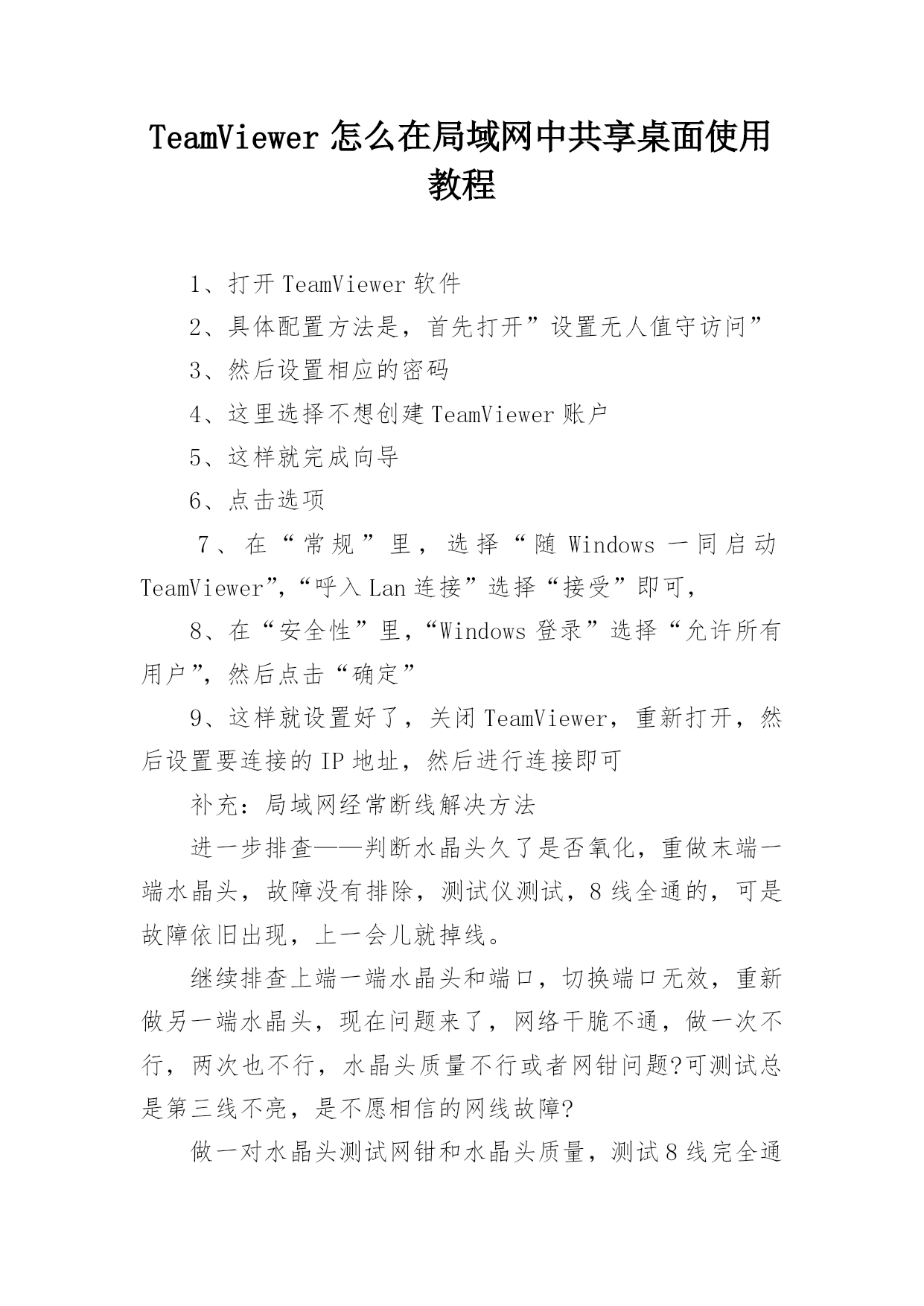 TeamViewer 怎么在局域网中共享桌面使用教程

1、打开 TeamViewer 软件

2、具体配置方法是，首先打开”设置无人值守访问”

3、然后设置相应的密码

4、这里选择不想创建 TeamViewer 账户

5、这样就完成向导

6、点击选项

7、在“常规”里，选择“随 Windows 一同启动 TeamViewer”,“呼入 Lan 连接”选择“接受”即可，

8、在“安全性”里,“Windows 登录”选择“允许所有用户”，然后点击“确定”

9、这样就设置好了，关闭 TeamViewer，重新打开，然后设置要连接的 IP 地址，然后进行连接即可

补充：局域网经常断线解决方法

进一步排查——判断水晶头久了是否氧化，重做末端一端水晶头，故障没有排除，测试仪测试，8 线全通的，可是故障依旧出现，上一会儿就掉线。

继续排查上端一端水晶头和端口，切换端口无效，重新做另一端水晶头，现在问题来了，网络干脆不通，做一次不行，两次也不行，水晶头质量不行或者网钳问题?可测试总是第三线不亮，是不愿相信的网线故障?

做一对水晶头测试网钳和水晶头质量，测试 8 线完全通